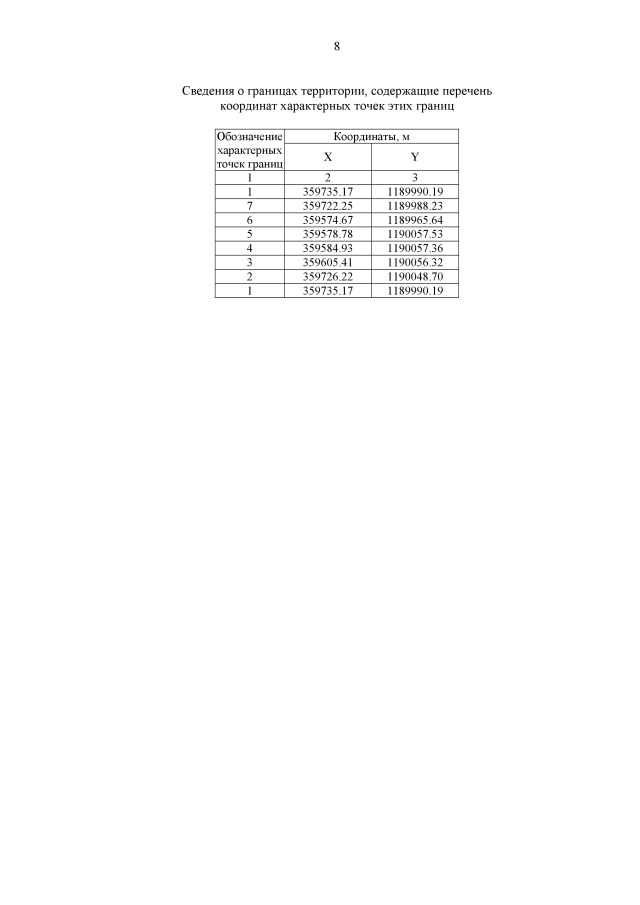 8

Сведения о границах территории, содержащие перечень координат характерных точек этих границ

| Обозначение характерных точек границ | Координаты, м | |
|---|---|---|
| | X | Y |
| 1 | 2 | 3 |
| 1 | 359735.17 | 1189990.19 |
| 7 | 359722.25 | 1189988.23 |
| 6 | 359574.67 | 1189965.64 |
| 5 | 359578.78 | 1190057.53 |
| 4 | 359584.93 | 1190057.36 |
| 3 | 359605.41 | 1190056.32 |
| 2 | 359726.22 | 1190048.70 |
| 1 | 359735.17 | 1189990.19 |